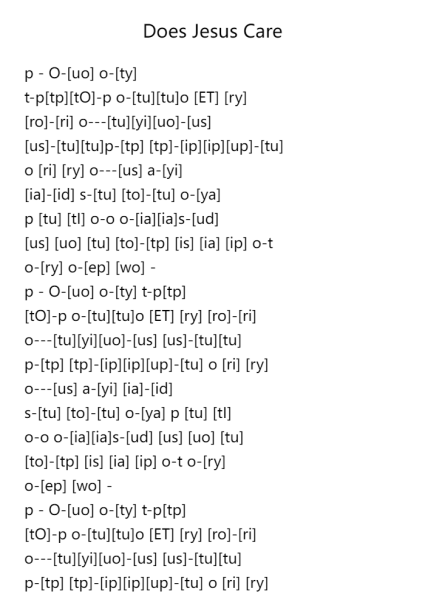 Does Jesus Care

p - O-[uo] o-[ty]
t-p[tp][tO]-p o-[tu][tu]o [ET] [ry]
[ro]-[ri] o---[tu][yi][uo]-[us]
[us]-[tu][tu]p-[tp] [tp]-[ip][ip][up]-[tu]
o [ri] [ry] o---[us] a-[yi]
[ia]-[id] s-[tu] [to]-[tu] o-[ya]
p [tu] [tl] o-o o-[ia][ia]s-[ud]
[us] [uo] [tu] [to]-[tp] [is] [ia] [ip] o-t
o-[ry] o-[ep] [wo] -
p - O-[uo] o-[ty] t-p[tp]
[tO]-p o-[tu][tu]o [ET] [ry] [ro]-[ri]
o---[tu][yi][uo]-[us] [us]-[tu][tu]
p-[tp] [tp]-[ip][ip][up]-[tu] o [ri] [ry]
o---[us] a-[yi] [ia]-[id]
s-[tu] [to]-[tu] o-[ya] p [tu] [tl]
o-o o-[ia][ia]s-[ud] [us] [uo] [tu]
[to]-[tp] [is] [ia] [ip] o-t o-[ry]
o-[ep] [wo] -
p - O-[uo] o-[ty] t-p[tp]
[tO]-p o-[tu][tu]o [ET] [ry] [ro]-[ri]
o---[tu][yi][uo]-[us] [us]-[tu][tu]
p-[tp] [tp]-[ip][ip][up]-[tu] o [ri] [ry]